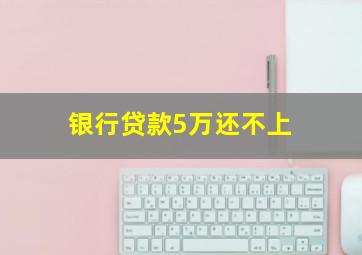 银行贷款5万还不上